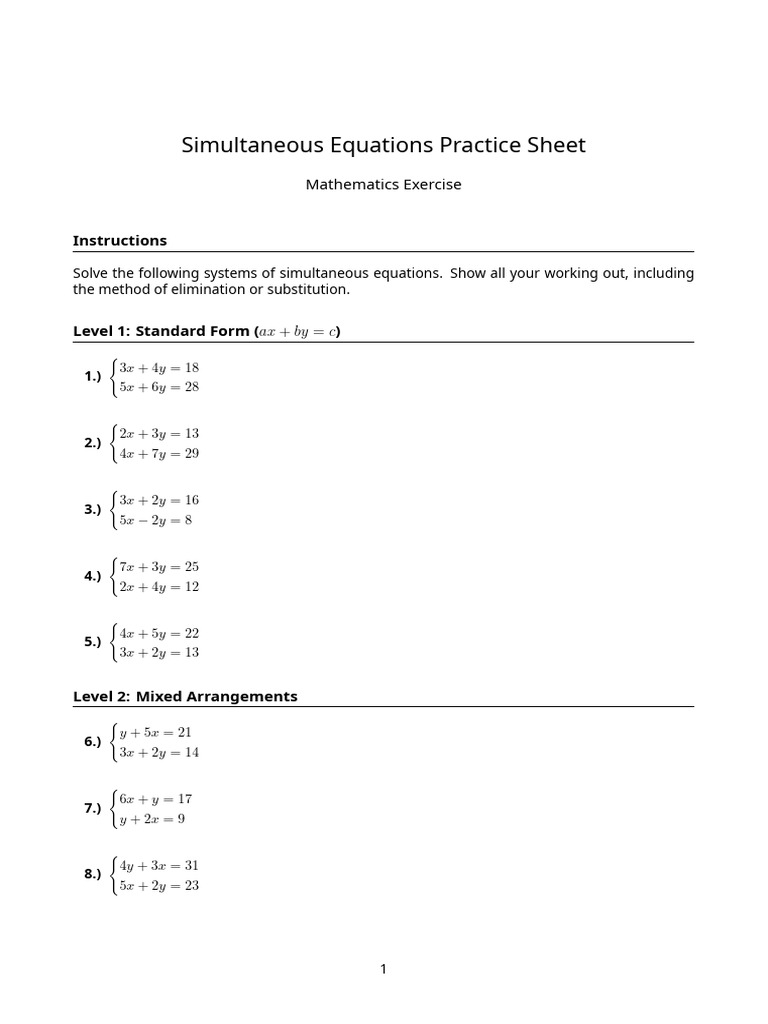 Simultaneous Equations Practice Sheet

Mathematics Exercise

Instructions

Solve the following systems of simultaneous equations. Show all your working out, including the method of elimination or substitution.

Level 1: Standard Form ($ax + by = c$)

1.) $\begin{cases} 3x + 4y = 18 \\ 5x + 6y = 28 \end{cases}$

2.) $\begin{cases} 2x + 3y = 13 \\ 4x + 7y = 29 \end{cases}$

3.) $\begin{cases} 3x + 2y = 16 \\ 5x - 2y = 8 \end{cases}$

4.) $\begin{cases} 7x + 3y = 25 \\ 2x + 4y = 12 \end{cases}$

5.) $\begin{cases} 4x + 5y = 22 \\ 3x + 2y = 13 \end{cases}$

Level 2: Mixed Arrangements

6.) $\begin{cases} y + 5x = 21 \\ 3x + 2y = 14 \end{cases}$

7.) $\begin{cases} 6x + y = 17 \\ y + 2x = 9 \end{cases}$

8.) $\begin{cases} 4y + 3x = 31 \\ 5x + 2y = 23 \end{cases}$

1